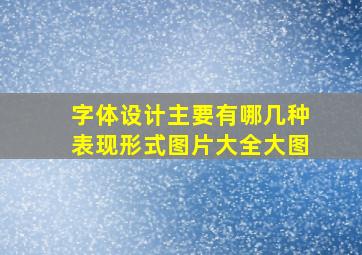 字体设计主要有哪几种表现形式图片大全大图